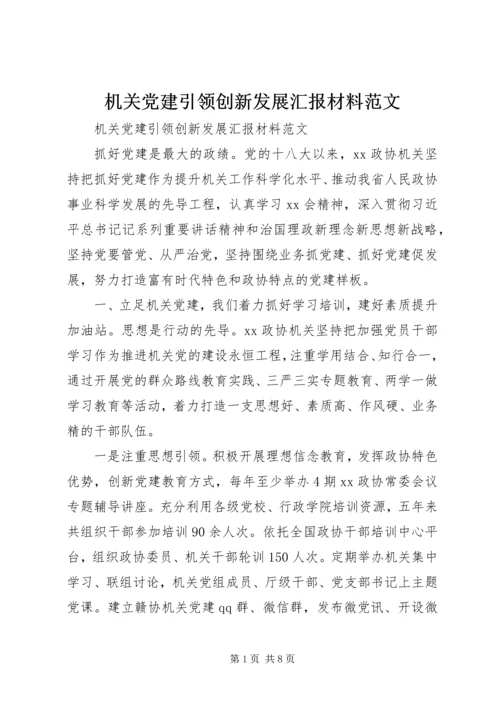 机关党建引领创新发展汇报材料范文

机关党建引领创新发展汇报材料范文

抓好党建是最大的政绩。党的十八大以来，xx 政协机关坚持把抓好党建作为提升机关工作科学化水平、推动我省人民政协事业科学发展的先导工程，认真学习 xx 会精神，深入贯彻习近平总书记记系列重要讲话精神和治国理政新理念新思想新战略，坚持党要管党、从严治党，坚持围绕业务抓党建、抓好党建促发展，努力打造富有时代特色和政协特点的党建样板。

一、立足机关党建，我们着力抓好学习培训，建好素质提升加油站。思想是行动的先导。xx 政协机关坚持把加强党员干部学习作为推进机关党的建设永恒工程，注重学用结合、知行合一，通过开展党的群众路线教育实践、三严三实专题教育、两学一做学习教育等活动，着力打造一支思想好、素质高、作风硬、业务精的干部队伍。

一是注重思想引领。积极开展理想信念教育，发挥政协特色优势，创新党建教育方式，每年至少举办 4 期 xx 政协常委会议专题辅导讲座。充分利用各级党校、行政学院培训资源，五年来共组织干部参加培训 90 余人次。依托全国政协干部培训中心平台，组织政协委员、机关干部轮训 150 人次。定期举办机关集中学习、联组讨论，机关党组成员、厅级干部、党支部书记上主题党课。建立赣协机关党建 qq 群、微信群，发布微党讯、开设微

第 1 页 共 8 页